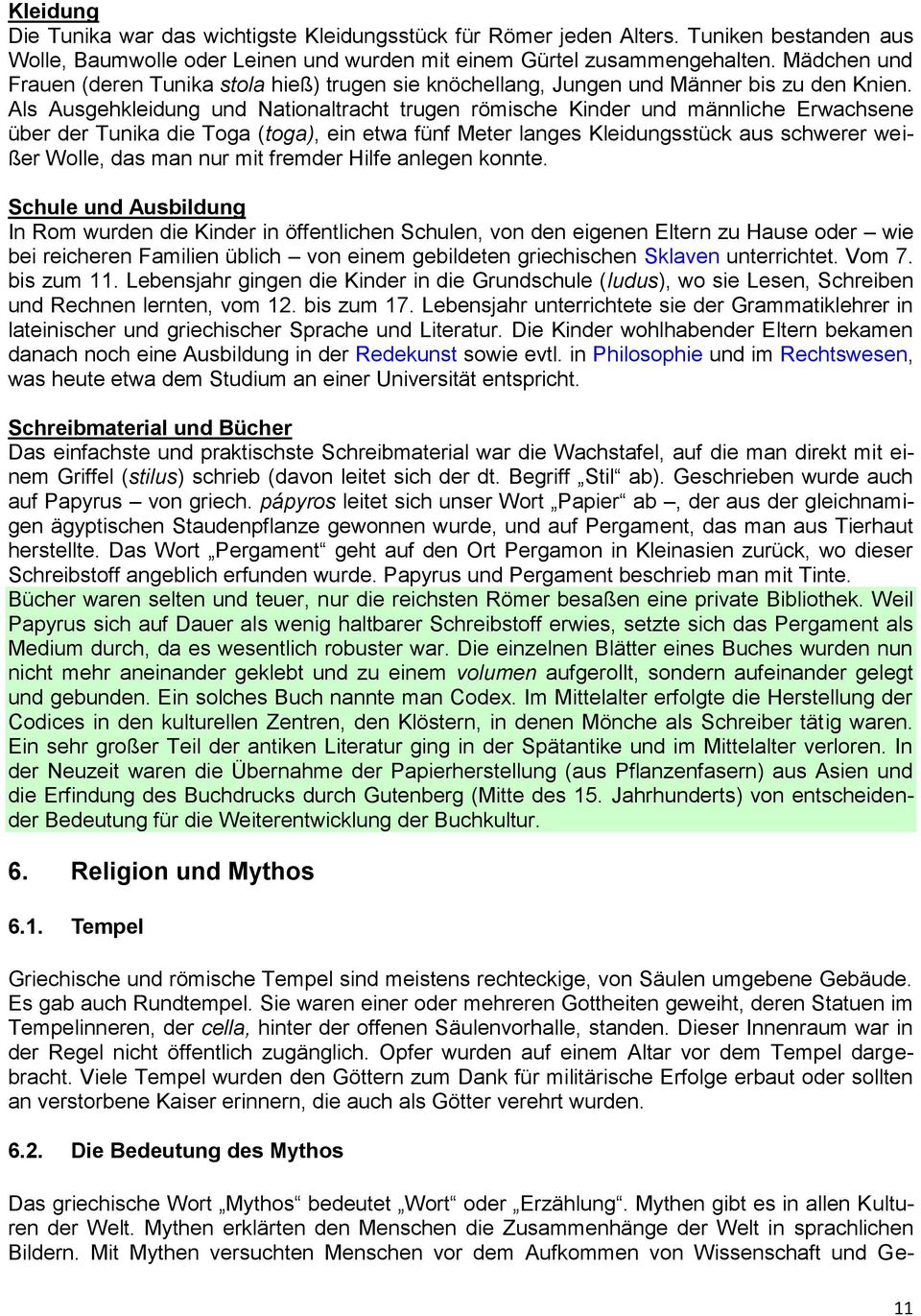 Kleidung
Die Tunika war das wichtigste Kleidungsstück für Römer jeden Alters. Tuniken bestanden aus Wolle, Baumwolle oder Leinen und wurden mit einem Gürtel zusammengehalten. Mädchen und Frauen (deren Tunika stola hieß) trugen sie knöchellang, Jungen und Männer bis zu den Knien. Als Ausgehkleidung und Nationaltracht trugen römische Kinder und männliche Erwachsene über der Tunika die Toga (toga), ein etwa fünf Meter langes Kleidungsstück aus schwerer weißer Wolle, das man nur mit fremder Hilfe anlegen konnte.

Schule und Ausbildung
In Rom wurden die Kinder in öffentlichen Schulen, von den eigenen Eltern zu Hause oder – wie bei reicheren Familien üblich – von einem gebildeten griechischen Sklaven unterrichtet. Vom 7. bis zum 11. Lebensjahr gingen die Kinder in die Grundschule (ludus), wo sie Lesen, Schreiben und Rechnen lernten, vom 12. bis zum 17. Lebensjahr unterrichtete sie der Grammatiklehrer in lateinischer und griechischer Sprache und Literatur. Die Kinder wohlhabender Eltern bekamen danach noch eine Ausbildung in der Redekunst sowie evtl. in Philosophie und im Rechtswesen, was heute etwa dem Studium an einer Universität entspricht.

Schreibmaterial und Bücher
Das einfachste und praktischste Schreibmaterial war die Wachstafel, auf die man direkt mit einem Griffel (stilus) schrieb (davon leitet sich der dt. Begriff „Stil“ ab). Geschrieben wurde auch auf Papyrus – von griech. pápyros leitet sich unser Wort „Papier“ ab –, der aus der gleichnamigen ägyptischen Staudenpflanze gewonnen wurde, und auf Pergament, das man aus Tierhaut herstellte. Das Wort „Pergament“ geht auf den Ort Pergamon in Kleinasien zurück, wo dieser Schreibstoff angeblich erfunden wurde. Papyrus und Pergament beschrieb man mit Tinte.
Bücher waren selten und teuer, nur die reichsten Römer besaßen eine private Bibliothek. Weil Papyrus sich auf Dauer als wenig haltbarer Schreibstoff erwies, setzte sich das Pergament als Medium durch, da es wesentlich robuster war. Die einzelnen Blätter eines Buches wurden nun nicht mehr aneinander geklebt und zu einem volumen aufgerollt, sondern aufeinander gelegt und gebunden. Ein solches Buch nannte man Codex. Im Mittelalter erfolgte die Herstellung der Codices in den kulturellen Zentren, den Klöstern, in denen Mönche als Schreiber tätig waren. Ein sehr großer Teil der antiken Literatur ging in der Spätantike und im Mittelalter verloren. In der Neuzeit waren die Übernahme der Papierherstellung (aus Pflanzenfasern) aus Asien und die Erfindung des Buchdrucks durch Gutenberg (Mitte des 15. Jahrhunderts) von entscheidender Bedeutung für die Weiterentwicklung der Buchkultur.

6. Religion und Mythos

6.1. Tempel

Griechische und römische Tempel sind meistens rechteckige, von Säulen umgebene Gebäude. Es gab auch Rundtempel. Sie waren einer oder mehreren Gottheiten geweiht, deren Statuen im Tempelinneren, der cella, hinter der offenen Säulenvorhalle, standen. Dieser Innenraum war in der Regel nicht öffentlich zugänglich. Opfer wurden auf einem Altar vor dem Tempel dargebracht. Viele Tempel wurden den Göttern zum Dank für militärische Erfolge erbaut oder sollten an verstorbene Kaiser erinnern, die auch als Götter verehrt wurden.

6.2. Die Bedeutung des Mythos

Das griechische Wort „Mythos“ bedeutet „Wort“ oder „Erzählung“. Mythen gibt es in allen Kulturen der Welt. Mythen erklärten den Menschen die Zusammenhänge der Welt in sprachlichen Bildern. Mit Mythen versuchten Menschen vor dem Aufkommen von Wissenschaft und Ge-

11